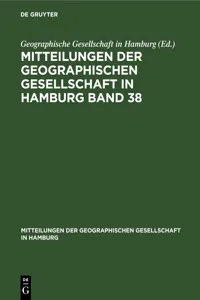 DE GRUYTER

Geographische Gesellschaft in Hamburg (Ed.)

MITTEILUNGEN DER GEOGRAPHISCHEN GESELLSCHAFT IN HAMBURG BAND 38

MITTEILUNGEN DER GEOGRAPHISCHEN GESELLSCHAFT IN HAMBURG

DE G